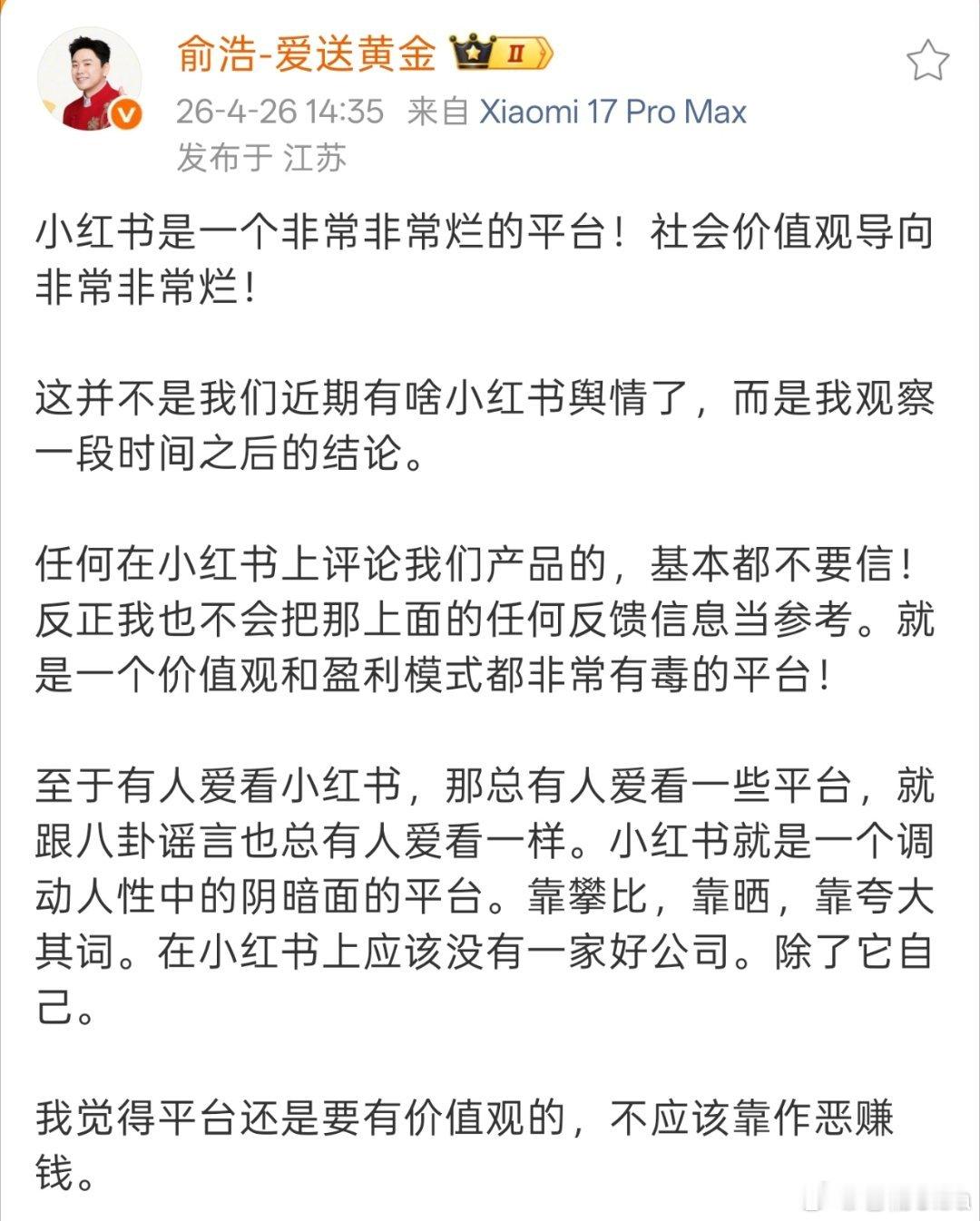 俞浩-爱送黄金 II
26-4-26 14:35 来自 Xiaomi 17 Pro Max
发布于 江苏

小红书是一个非常非常烂的平台！社会价值观导向非常非常烂！

这并不是我们近期有啥小红书舆情了，而是我观察一段时间之后的结论。

任何在小红书上评论我们产品的，基本都不要信！反正我也不会把那上面的任何反馈信息当参考。就是一个价值观和盈利模式都非常有毒的平台！

至于有人爱看小红书，那总有人爱看一些平台，就跟八卦谣言也总有人爱看一样。小红书就是一个调动人性中的阴暗面的平台。靠攀比，靠晒，靠夸大其词。在小红书上应该没有一家好公司。除了它自己。

我觉得平台还是要有价值观的，不应该靠作恶赚钱。